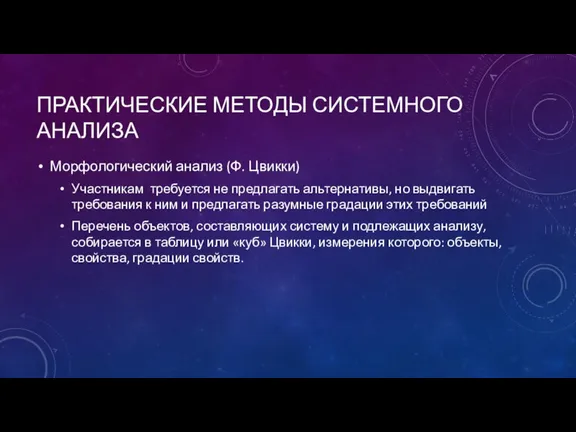 ПРАКТИЧЕСКИЕ МЕТОДЫ СИСТЕМНОГО АНАЛИЗА

• Морфологический анализ (Ф. Цвикки)

• Участникам требуется не предлагать альтернативы, но выдвигать требования к ним и предлагать разумные градации этих требований

• Перечень объектов, составляющих систему и подлежащих анализу, собирается в таблицу или «куб» Цвикки, измерения которого: объекты, свойства, градации свойств.